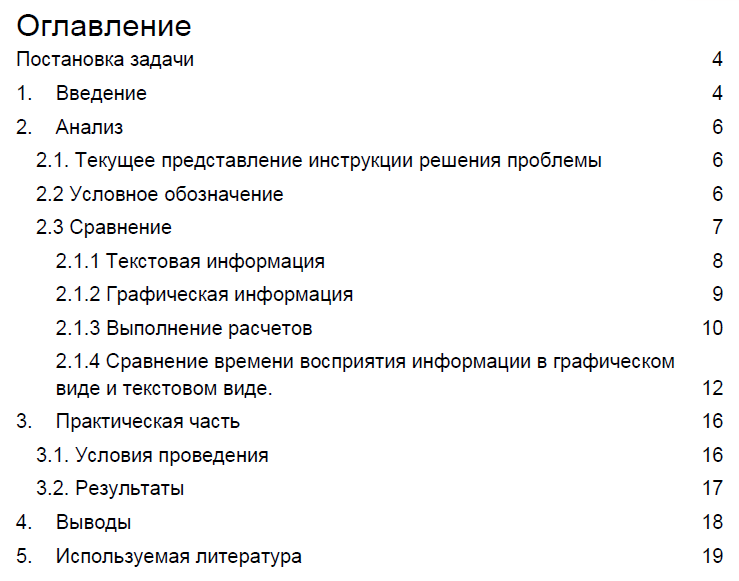 Оглавление

Постановка задачи 4

1. Введение 4

2. Анализ 6

2.1. Текущее представление инструкции решения проблемы 6

2.2 Условное обозначение 6

2.3 Сравнение 7

2.1.1 Текстовая информация 8

2.1.2 Графическая информация 9

2.1.3 Выполнение расчетов 10

2.1.4 Сравнение времени восприятия информации в графическом виде и текстовом виде. 12

3. Практическая часть 16

3.1. Условия проведения 16

3.2. Результаты 17

4. Выводы 18

5. Используемая литература 19